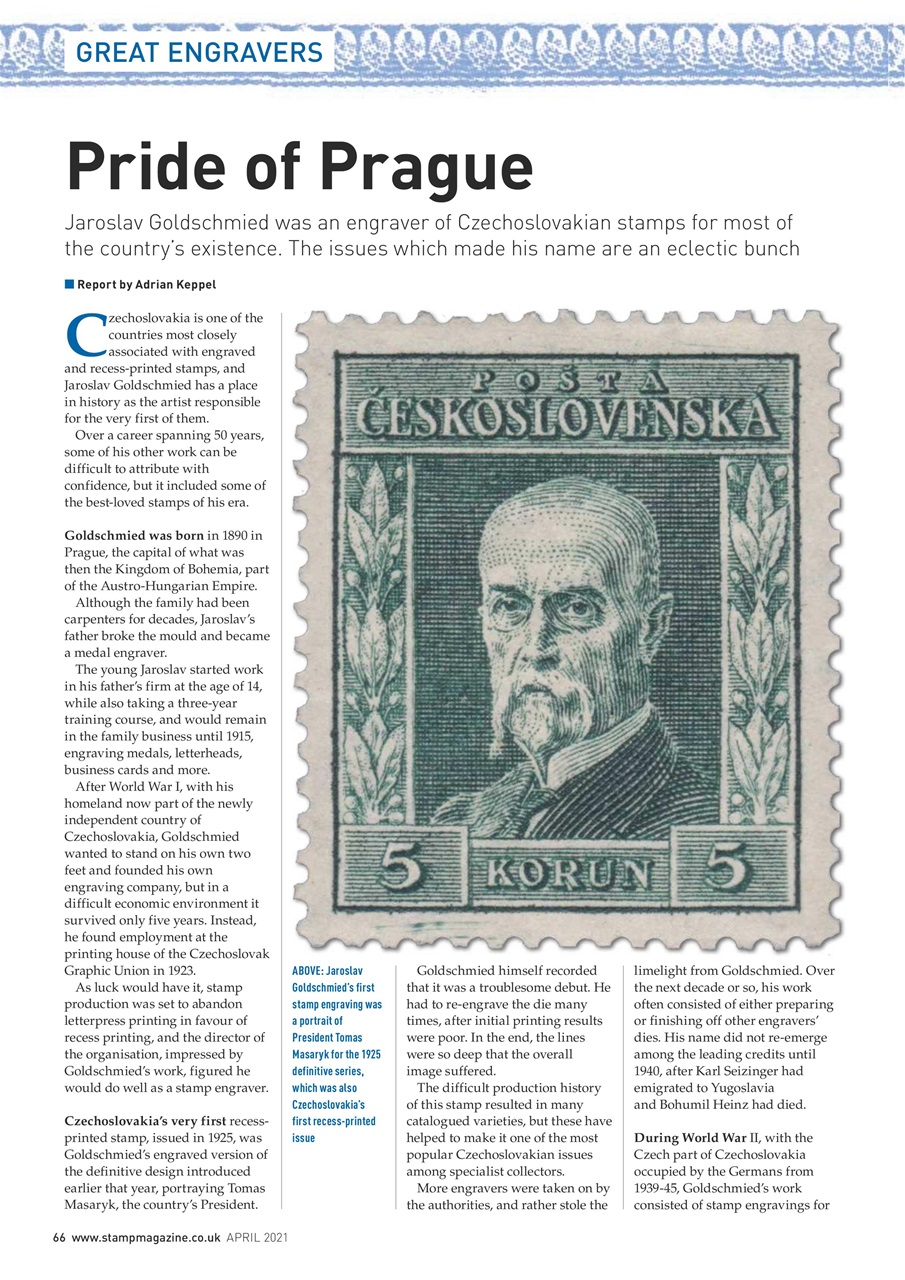 GREAT ENGRAVERS

Pride of Prague

Jaroslav Goldschmied was an engraver of Czechoslovakian stamps for most of the country's existence. The issues which made his name are an eclectic bunch

Report by Adrian Keppel

Czechoslovakia is one of the countries most closely associated with engraved and recess-printed stamps, and Jaroslav Goldschmied has a place in history as the artist responsible for the very first of them.

Over a career spanning 50 years, some of his other work can be difficult to attribute with confidence, but it included some of the best-loved stamps of his era.

Goldschmied was born in 1890 in Prague, the capital of what was then the Kingdom of Bohemia, part of the Austro-Hungarian Empire.

Although the family had been carpenters for decades, Jaroslav's father broke the mould and became a medal engraver.

The young Jaroslav started work in his father's firm at the age of 14, while also taking a three-year training course, and would remain in the family business until 1915, engraving medals, letterheads, business cards and more.

After World War I, with his homeland now part of the newly independent country of Czechoslovakia, Goldschmied wanted to stand on his own two feet and founded his own engraving company, but in a difficult economic environment it survived only five years. Instead, he found employment at the printing house of the Czechoslovak Graphic Union in 1923.

As luck would have it, stamp production was set to abandon letterpress printing in favour of recess printing, and the director of the organisation, impressed by Goldschmied's work, figured he would do well as a stamp engraver.

Czechoslovakia's very first recess-printed stamp, issued in 1925, was Goldschmied's engraved version of the definitive design introduced earlier that year, portraying Tomas Masaryk, the country's President.

POŠTA ČESKOSLOVENSKÁ
5 KORUN 5

ABOVE: Jaroslav Goldschmied's first stamp engraving was a portrait of President Tomas Masaryk for the 1925 definitive series, which was also Czechoslovakia's first recess-printed issue

Goldschmied himself recorded that it was a troublesome debut. He had to re-engrave the die many times, after initial printing results were poor. In the end, the lines were so deep that the overall image suffered.

The difficult production history of this stamp resulted in many catalogued varieties, but these have helped to make it one of the most popular Czechoslovakian issues among specialist collectors.

More engravers were taken on by the authorities, and rather stole the limelight from Goldschmied. Over the next decade or so, his work often consisted of either preparing or finishing off other engravers' dies. His name did not re-emerge among the leading credits until 1940, after Karl Seizinger had emigrated to Yugoslavia and Bohumil Heinz had died.

During World War II, with the Czech part of Czechoslovakia occupied by the Germans from 1939-45, Goldschmied's work consisted of stamp engravings for

66 www.stampmagazine.co.uk APRIL 2021